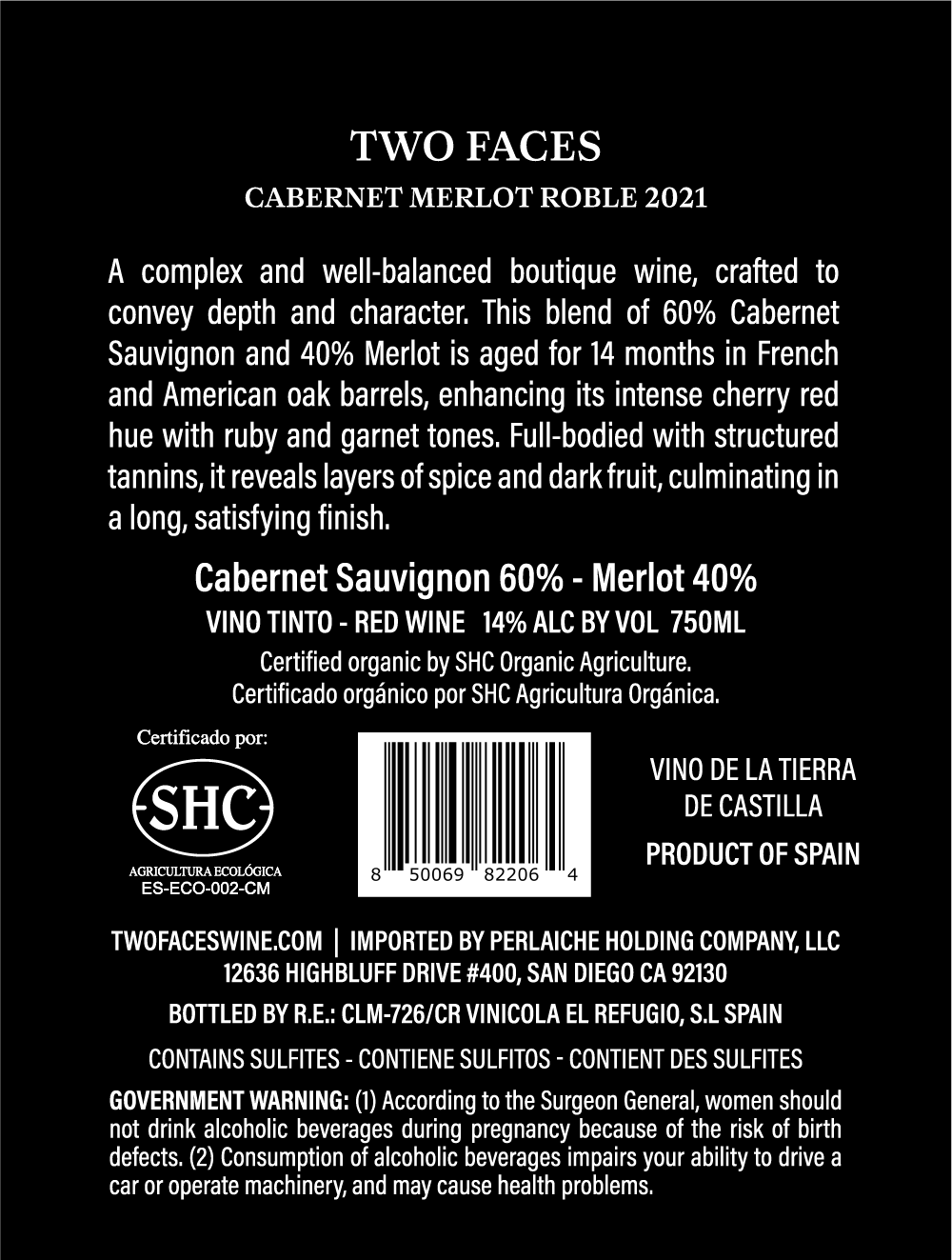 TWO FACES

CABERNET MERLOT ROBLE 2021

A complex and well-balanced boutique wine, crafted to convey depth and character. This blend of 60% Cabernet Sauvignon and 40% Merlot is aged for 14 months in French and American oak barrels, enhancing its intense cherry red hue with ruby and garnet tones. Full-bodied with structured tannins, it reveals layers of spice and dark fruit, culminating in a long, satisfying finish.

Cabernet Sauvignon 60% - Merlot 40%

VINO TINTO - RED WINE 14% ALC BY VOL 750ML

Certified organic by SHC Organic Agriculture.
Certificado orgánico por SHC Agricultura Orgánica.

Certificado por:
SHC
AGRICULTURA ECOLÓGICA
ES-ECO-002-CM

8 50069 82206 4

VINO DE LA TIERRA
DE CASTILLA
PRODUCT OF SPAIN

TWOFACESWINE.COM | IMPORTED BY PERLAICHE HOLDING COMPANY, LLC
12636 HIGHBLUFF DRIVE #400, SAN DIEGO CA 92130

BOTTLED BY R.E.: CLM-726/CR VINICOLA EL REFUGIO, S.L SPAIN

CONTAINS SULFITES - CONTIENE SULFITOS - CONTIENT DES SULFITES

GOVERNMENT WARNING: (1) According to the Surgeon General, women should not drink alcoholic beverages during pregnancy because of the risk of birth defects. (2) Consumption of alcoholic beverages impairs your ability to drive a car or operate machinery, and may cause health problems.